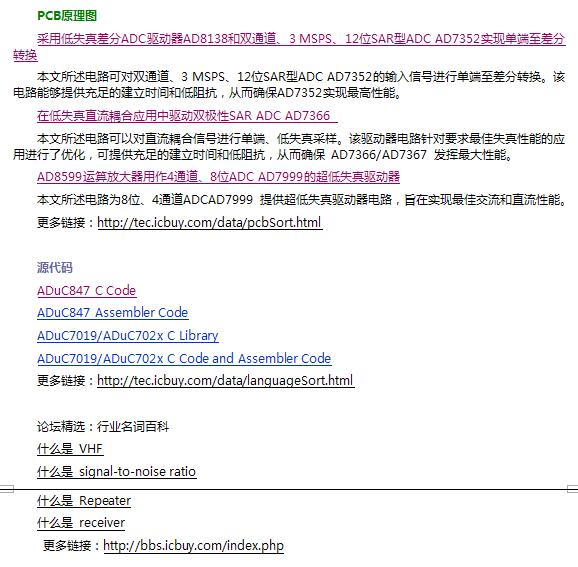 PCB原理图

采用低失真差分ADC驱动器AD8138和双通道、3 MSPS、12位SAR型ADC AD7352实现单端至差分转换

本文所述电路可对双通道、3 MSPS、12位SAR型ADC AD7352的输入信号进行单端至差分转换。该电路能够提供充足的建立时间和低阻抗，从而确保AD7352实现最高性能。

在低失真直流耦合应用中驱动双极性SAR ADC AD7366

本文所述电路可以对直流耦合信号进行单端、低失真采样。该驱动器电路针对要求最佳失真性能的应用进行了优化，可提供充足的建立时间和低阻抗，从而确保 AD7366/AD7367 发挥最大性能。

AD8599运算放大器用作4通道、8位ADC AD7999的超低失真驱动器

本文所述电路为8位、4通道ADCAD7999 提供超低失真驱动器电路，旨在实现最佳交流和直流性能。

更多链接：http://tec.icbuy.com/data/pcbSort.html

源代码

ADuC847 C Code

ADuC847 Assembler Code

ADuC7019/ADuC702x C Library

ADuC7019/ADuC702x C Code and Assembler Code

更多链接：http://tec.icbuy.com/data/languageSort.html

论坛精选：行业名词百科

什么是 VHF

什么是 signal-to-noise ratio

什么是 Repeater

什么是 receiver

更多链接：http://bbs.icbuy.com/index.php